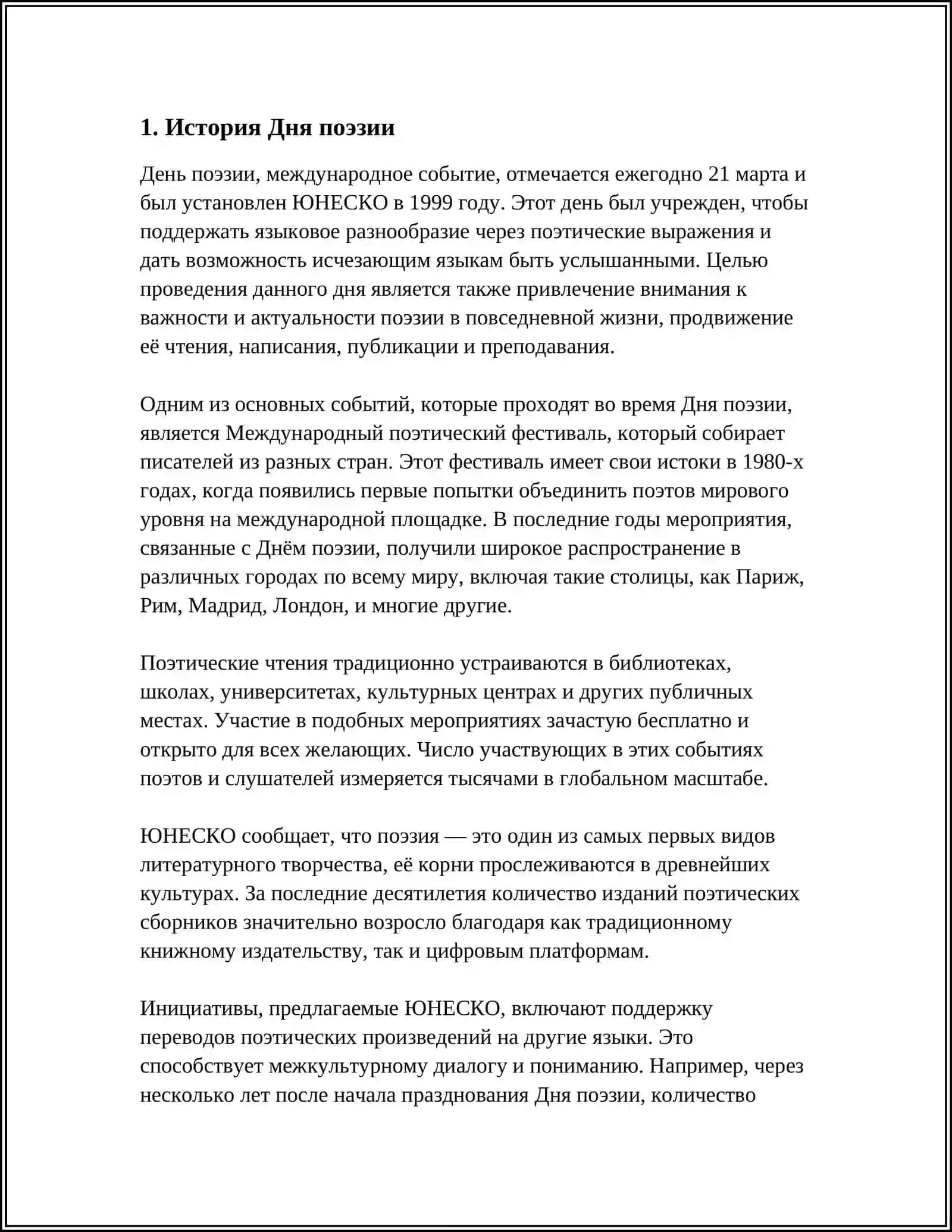 1. История Дня поэзии

День поэзии, международное событие, отмечается ежегодно 21 марта и был установлен ЮНЕСКО в 1999 году. Этот день был учрежден, чтобы поддержать языковое разнообразие через поэтические выражения и дать возможность исчезающим языкам быть услышанными. Целью проведения данного дня является также привлечение внимания к важности и актуальности поэзии в повседневной жизни, продвижение её чтения, написания, публикации и преподавания.

Одним из основных событий, которые проходят во время Дня поэзии, является Международный поэтический фестиваль, который собирает писателей из разных стран. Этот фестиваль имеет свои истоки в 1980-х годах, когда появились первые попытки объединить поэтов мирового уровня на международной площадке. В последние годы мероприятия, связанные с Днём поэзии, получили широкое распространение в различных городах по всему миру, включая такие столицы, как Париж, Рим, Мадрид, Лондон, и многие другие.

Поэтические чтения традиционно устраиваются в библиотеках, школах, университетах, культурных центрах и других публичных местах. Участие в подобных мероприятиях зачастую бесплатно и открыто для всех желающих. Число участвующих в этих событиях поэтов и слушателей измеряется тысячами в глобальном масштабе.

ЮНЕСКО сообщает, что поэзия — это один из самых первых видов литературного творчества, её корни прослеживаются в древнейших культурах. За последние десятилетия количество изданий поэтических сборников значительно возросло благодаря как традиционному книжному издательству, так и цифровым платформам.

Инициативы, предлагаемые ЮНЕСКО, включают поддержку переводов поэтических произведений на другие языки. Это способствует межкультурному диалогу и пониманию. Например, через несколько лет после начала празднования Дня поэзии, количество